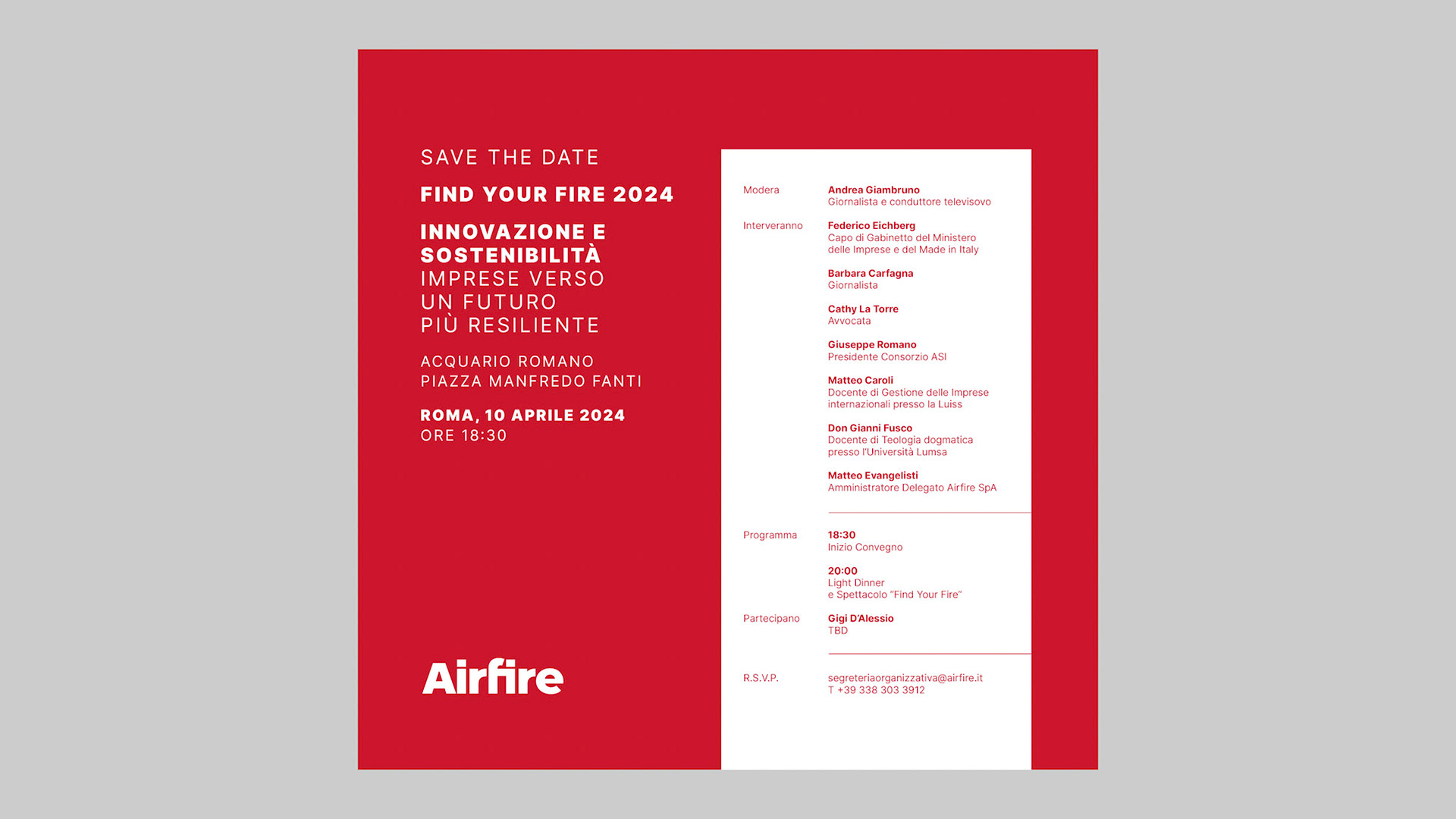 SAVE THE DATE

FIND YOUR FIRE 2024

INNOVAZIONE E SOSTENIBILITÀ
IMPRESE VERSO UN FUTURO PIÙ RESILIENTE

ACQUARIO ROMANO
PIAZZA MANFREDO FANTI

ROMA, 10 APRILE 2024
ORE 18:30

Airfire

Modera
Andrea Giambruno
Giornalista e conduttore televisovo

Interveranno
Federico Eichberg
Capo di Gabinetto del Ministero delle Imprese e del Made in Italy

Barbara Carfagna
Giornalista

Cathy La Torre
Avvocata

Giuseppe Romano
Presidente Consorzio ASI

Matteo Caroli
Docente di Gestione delle Imprese internazionali presso la Luiss

Don Gianni Fusco
Docente di Teologia dogmatica presso l'Università Lumsa

Matteo Evangelisti
Amministratore Delegato Airfire SpA

Programma
18:30
Inizio Convegno

20:00
Light Dinner
e Spettacolo "Find Your Fire"

Partecipano
Gigi D'Alessio
TBD

R.S.V.P.
segreteriaorganizzativa@airfire.it
T +39 338 303 3912